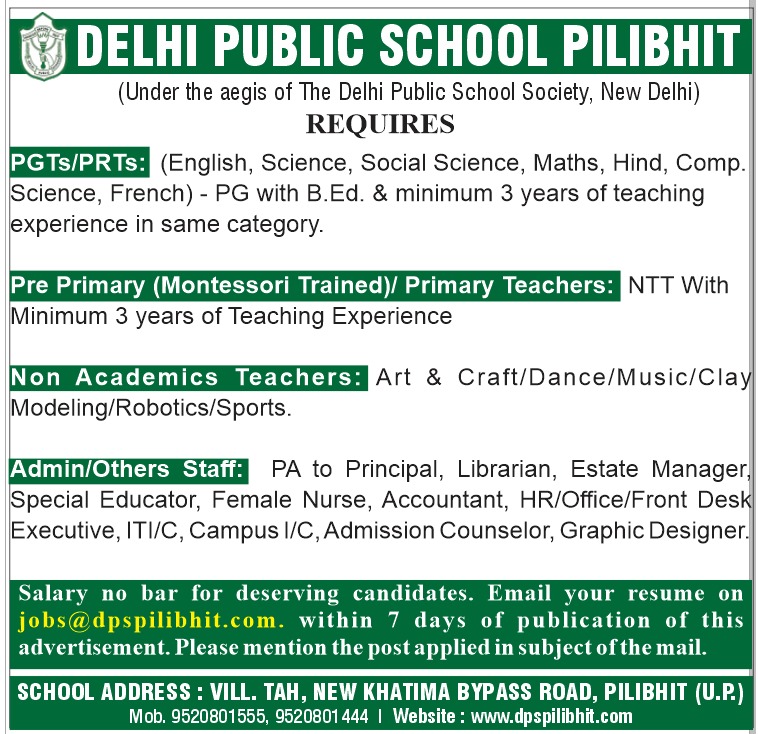 DELHI PUBLIC SCHOOL PILIBHIT
(Under the aegis of The Delhi Public School Society, New Delhi)
REQUIRES

PGTs/PRTs: (English, Science, Social Science, Maths, Hind, Comp. Science, French) - PG with B.Ed. & minimum 3 years of teaching experience in same category.

Pre Primary (Montessori Trained)/ Primary Teachers: NTT With Minimum 3 years of Teaching Experience

Non Academics Teachers: Art & Craft/Dance/Music/Clay Modeling/Robotics/Sports.

Admin/Others Staff: PA to Principal, Librarian, Estate Manager, Special Educator, Female Nurse, Accountant, HR/Office/Front Desk Executive, ITI/C, Campus I/C, Admission Counselor, Graphic Designer.

Salary no bar for deserving candidates. Email your resume on jobs@dpspilibhit.com. within 7 days of publication of this advertisement. Please mention the post applied in subject of the mail.

SCHOOL ADDRESS : VILL. TAH, NEW KHATIMA BYPASS ROAD, PILIBHIT (U.P.)
Mob. 9520801555, 9520801444 | Website : www.dpspilibhit.com